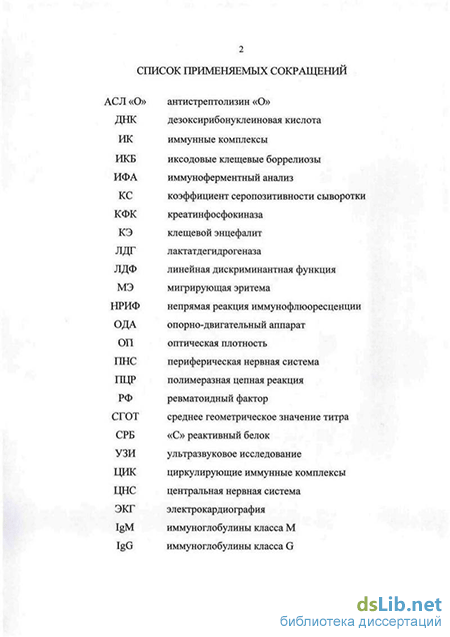 2

СПИСОК ПРИМЕНЯЕМЫХ СОКРАЩЕНИЙ

| | |
|---|---|
| АСЛ «О» | антистрептолизин «О» |
| ДНК | дезоксирибонуклеиновая кислота |
| ИК | иммунные комплексы |
| ИКБ | иксодовые клещевые боррелиозы |
| ИФА | иммуноферментный анализ |
| КС | коэффициент серопозитивности сыворотки |
| КФК | креатинфосфокиназа |
| КЭ | клещевой энцефалит |
| ЛДГ | лактатдегидрогеназа |
| ЛДФ | линейная дискриминантная функция |
| МЭ | мигрирующая эритема |
| НРИФ | непрямая реакция иммунофлюоресценции |
| ОДА | опорно-двигательный аппарат |
| ОП | оптическая плотность |
| ПНС | периферическая нервная система |
| ПЦР | полимеразная цепная реакция |
| РФ | ревматоидный фактор |
| СГОТ | среднее геометрическое значение титра |
| СРБ | «С» реактивный белок |
| УЗИ | ультразвуковое исследование |
| ЦИК | циркулирующие иммунные комплексы |
| ЦНС | центральная нервная система |
| ЭКГ | электрокардиография |
| IgM | иммуноглобулины класса М |
| IgG | иммуноглобулины класса G |

dsLib.net
библиотека диссертаций